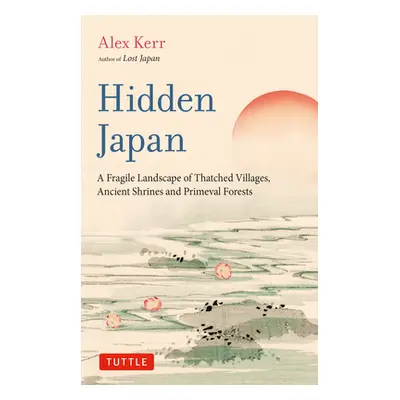 Alex Kerr
Author of Lost Japan

Hidden Japan

A Fragile Landscape of Thatched Villages, Ancient Shrines and Primeval Forests

TUTTLE